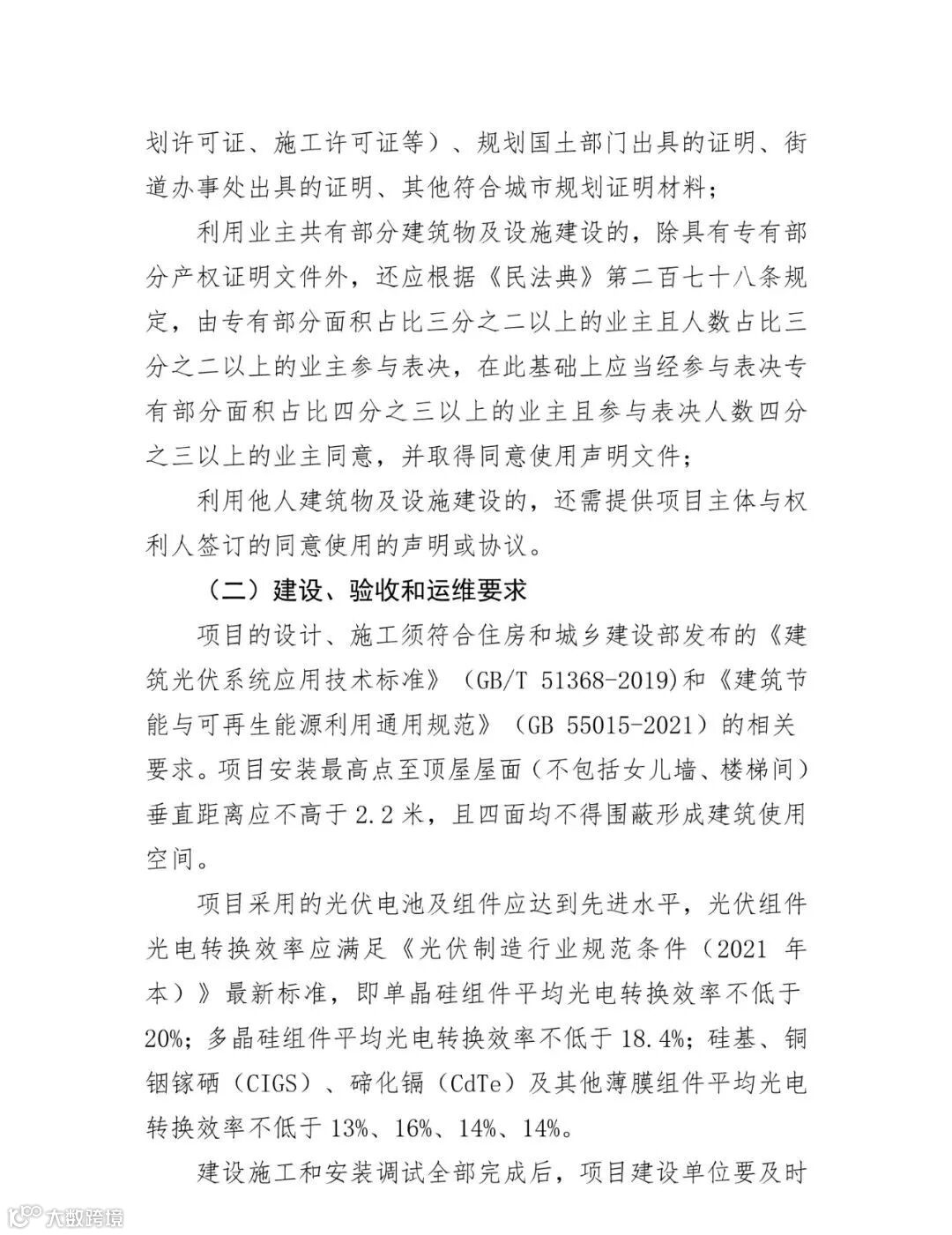 划许可证、施工许可证等）、规划国土部门出具的证明、街道办事处出具的证明、其他符合城市规划证明材料；

利用业主共有部分建筑物及设施建设的，除具有专有部分产权证明文件外，还应根据《民法典》第二百七十八条规定，由专有部分面积占比三分之二以上的业主且人数占比三分之二以上的业主参与表决，在此基础上应当经参与表决专有部分面积占比四分之三以上的业主且参与表决人数四分之三以上的业主同意，并取得同意使用声明文件；

利用他人建筑物及设施建设的，还需提供项目主体与权利人签订的同意使用的声明或协议。

（二）建设、验收和运维要求

项目的设计、施工须符合住房和城乡建设部发布的《建筑光伏系统应用技术标准》（GB/T 51368-2019)和《建筑节能与可再生能源利用通用规范》（GB 55015-2021）的相关要求。项目安装最高点至顶屋屋面（不包括女儿墙、楼梯间）垂直距离应不高于 2.2 米，且四面均不得围蔽形成建筑使用空间。

项目采用的光伏电池及组件应达到先进水平，光伏组件光电转换效率应满足《光伏制造行业规范条件（2021 年本）》最新标准，即单晶硅组件平均光电转换效率不低于 20%；多晶硅组件平均光电转换效率不低于 18.4%；硅基、铜铟镓硒（CIGS）、碲化镉（CdTe）及其他薄膜组件平均光电转换效率不低于 13%、16%、14%、14%。

建设施工和安装调试全部完成后，项目建设单位要及时

大数跨境